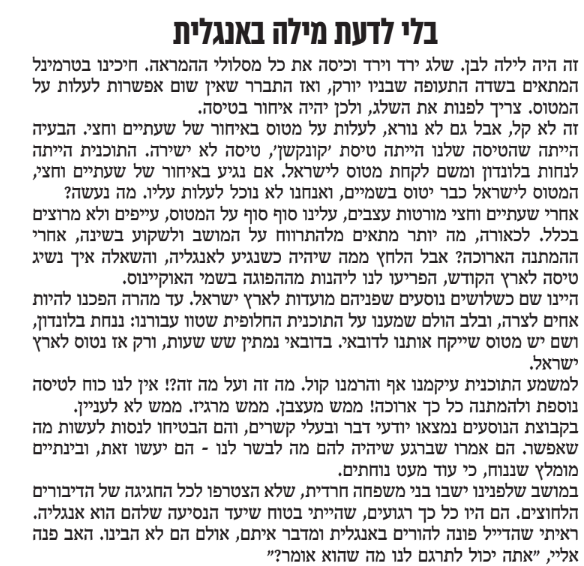 בלי לדעת מילה באנגלית

זה היה לילה לבן. שלג ירד וירד וכיסה את כל מסלולי ההמראה. חיכינו בטרמינל המתאים בשדה התעופה שבניו יורק, ואז התברר שאין שום אפשרות לעלות על המטוס. צריך לפנות את השלג, ולכן יהיה איחור בטיסה.

זה לא קל, אבל גם לא נורא, לעלות על מטוס באיחור של שעתיים וחצי. הבעיה הייתה שהטיסה שלנו הייתה טיסת 'קונקשן', טיסה לא ישירה. התוכנית הייתה לנחות בלונדון ומשם לקחת מטוס לישראל. אם נגיע באיחור של שעתיים וחצי, המטוס לישראל כבר יטוס בשמיים, ואנחנו לא נוכל לעלות עליו. מה נעשה?

אחרי שעתיים וחצי מורטות עצבים, עלינו סוף סוף על המטוס, עייפים ולא מרוצים בכלל. לכאורה, מה יותר מתאים מלהתרווח על המושב ולשקוע בשינה, אחרי ההמתנה הארוכה? אבל הלחץ ממה שיהיה כשנגיע לאנגליה, והשאלה איך נשיג טיסה לארץ הקודש, הפריעו לנו ליהנות מההפוגה בשמי האוקיינוס.

היינו שם כשלושים נוסעים שפניהם מועדות לארץ ישראל. עד מהרה הפכנו להיות אחים לצרה, ובלב הולם שמענו על התוכנית החלופית שטוו עבורנו: ננחת בלונדון, ושם יש מטוס שייקח אותנו לדובאי. בדובאי נמתין שש שעות, ורק אז נטוס לארץ ישראל.

למשמע התוכנית עיקמנו אף והרמנו קול. מה זה ועל מה זה?! אין לנו כוח לטיסה נוספת ולהמתנה כל כך ארוכה! ממש מעצבן. ממש מרגיז. ממש לא לעניין.

בקבוצת הנוסעים נמצאו יודעי דבר ובעלי קשרים, והם הבטיחו לנסות לעשות מה שאפשר. הם אמרו שברגע שיהיה להם מה לבשר לנו - הם יעשו זאת, ובינתיים מומלץ שננוח, כי עוד מעט נוחתים.

במושב שלפנינו ישבו בני משפחה חרדית, שלא הצטרפו לכל החגיגה של הדיבורים הלחוצים. הם היו כל כך רגועים, שהייתי בטוח שיעד הנסיעה שלהם הוא אנגליה. ראיתי שהדייל פונה להורים באנגלית ומדבר איתם, אולם הם לא הבינו. האב פנה אליי, "אתה יכול לתרגם לנו מה שהוא אומר?"